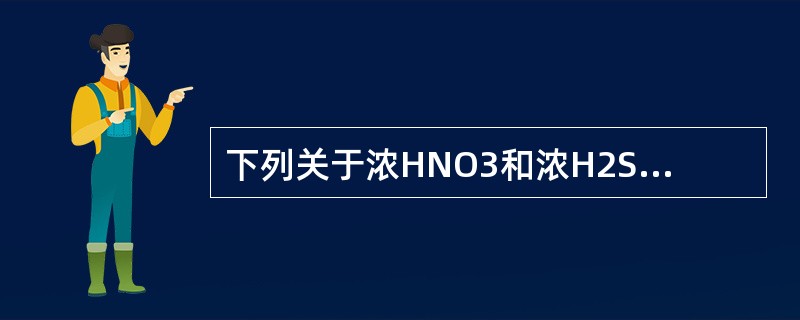 下列关于浓HNO3和浓H2S...